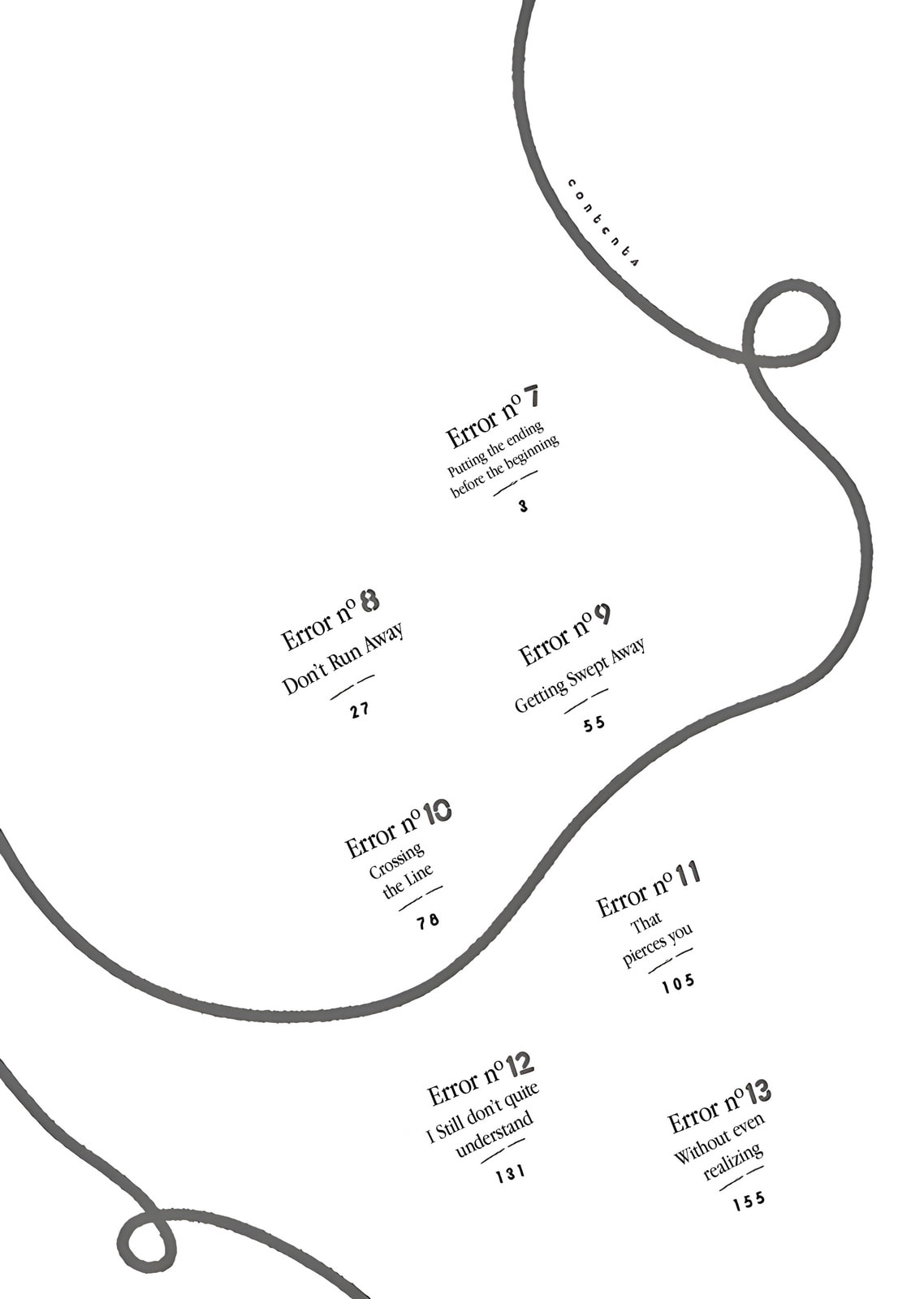 contents

Error nº 7
Putting the ending before the beginning
3

Error nº 8
Don't Run Away
27

Error nº 9
Getting Swept Away
55

Error nº 10
Crossing the Line
78

Error nº 11
That pierces you
105

Error nº 12
I Still don't quite understand
131

Error nº 13
Without even realizing
155